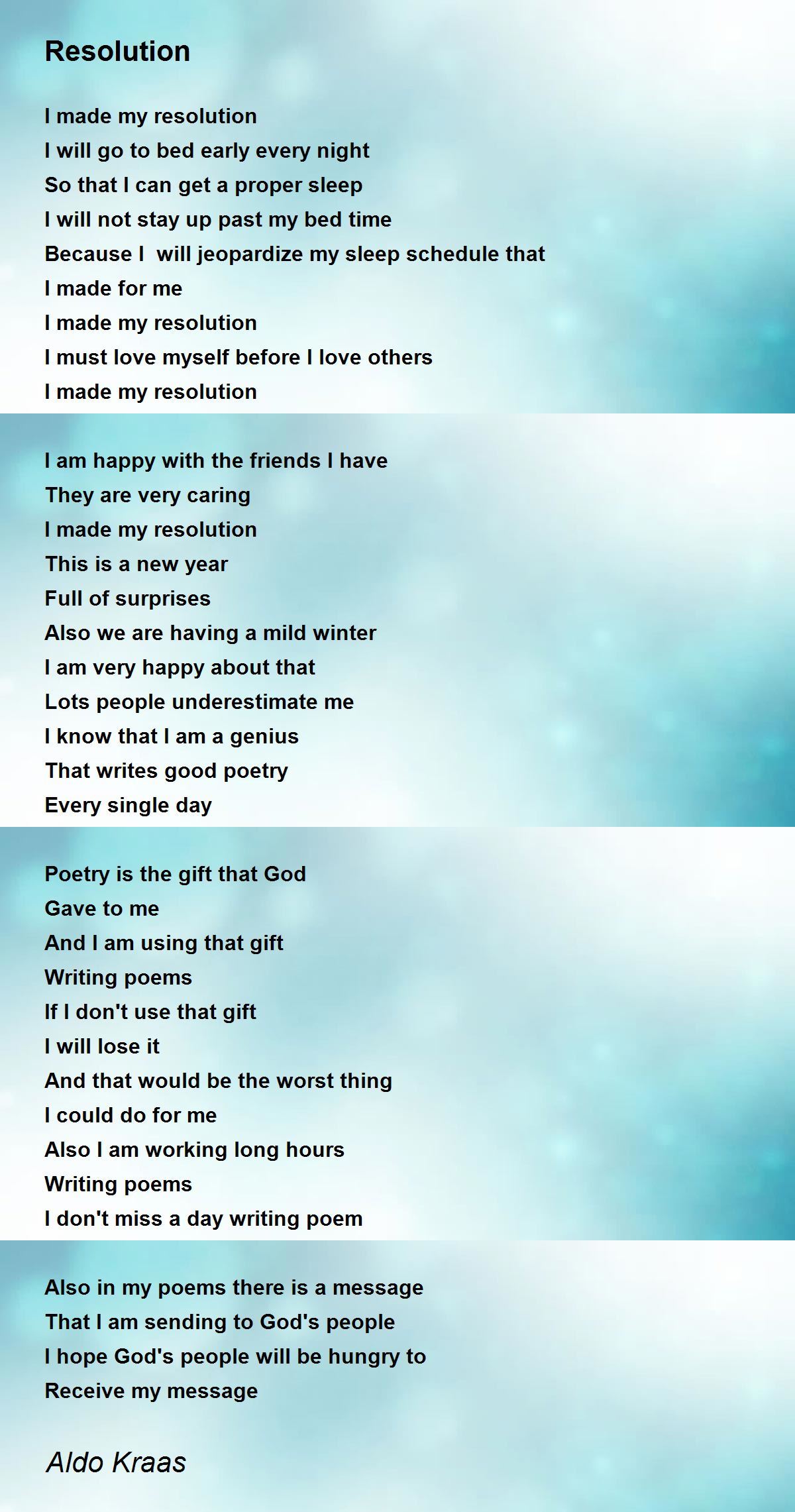 Resolution

I made my resolution
I will go to bed early every night
So that I can get a proper sleep
I will not stay up past my bed time
Because I  will jeopardize my sleep schedule that
I made for me
I made my resolution
I must love myself before I love others
I made my resolution

I am happy with the friends I have
They are very caring
I made my resolution
This is a new year
Full of surprises
Also we are having a mild winter
I am very happy about that
Lots people underestimate me
I know that I am a genius
That writes good poetry
Every single day

Poetry is the gift that God
Gave to me
And I am using that gift
Writing poems
If I don't use that gift
I will lose it
And that would be the worst thing
I could do for me
Also I am working long hours
Writing poems
I don't miss a day writing poem

Also in my poems there is a message
That I am sending to God's people
I hope God's people will be hungry to
Receive my message

Aldo Kraas